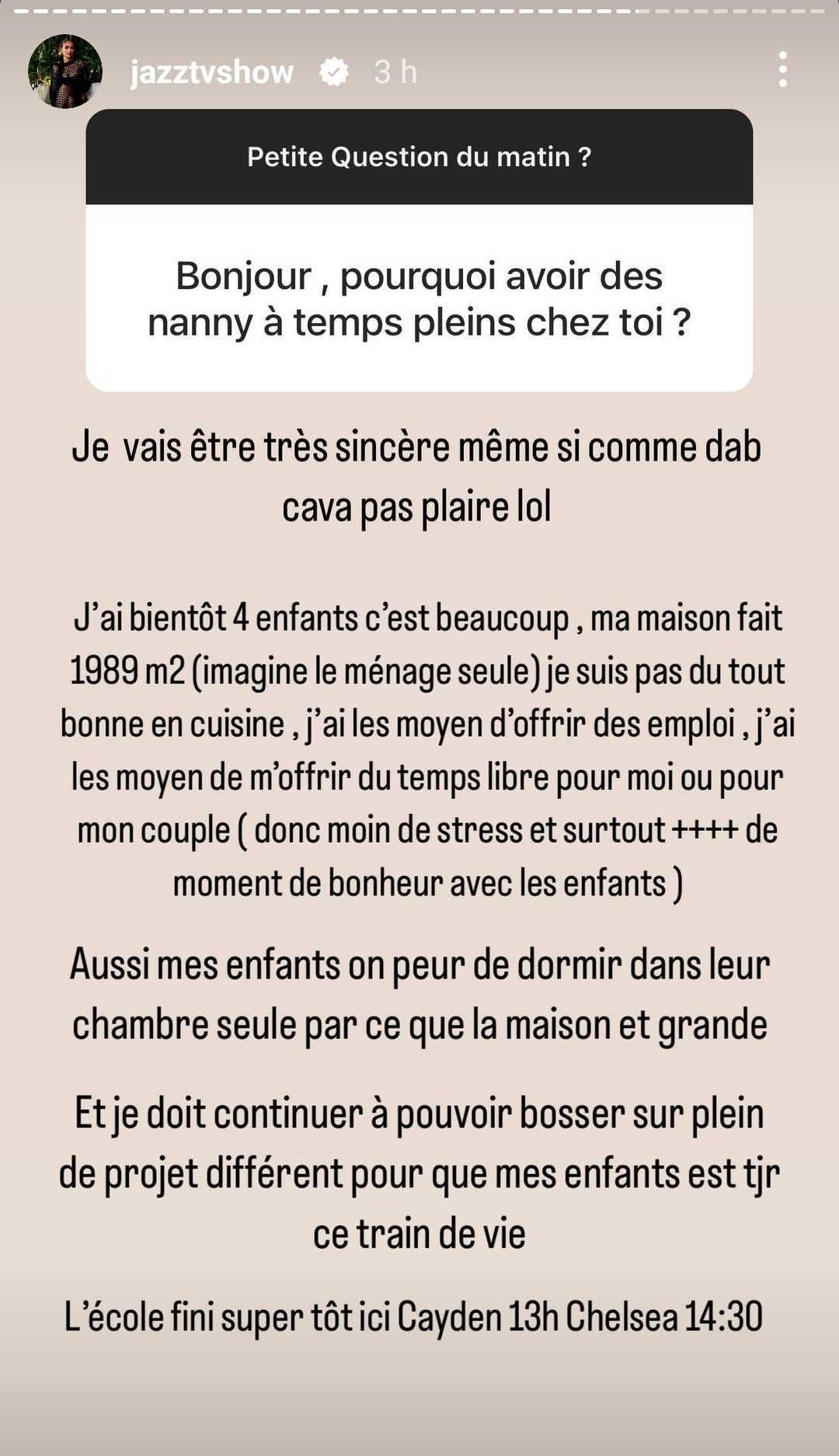 jazztvshow 3 h

Petite Question du matin ?

Bonjour , pourquoi avoir des nanny à temps pleins chez toi ?

Je vais être très sincère même si comme dab cava pas plaire lol

J'ai bientôt 4 enfants c'est beaucoup , ma maison fait 1989 m2 (imagine le ménage seule) je suis pas du tout bonne en cuisine , j'ai les moyen d'offrir des emploi , j'ai les moyen de m'offrir du temps libre pour moi ou pour mon couple ( donc moin de stress et surtout ++++ de moment de bonheur avec les enfants )

Aussi mes enfants on peur de dormir dans leur chambre seule par ce que la maison et grande

Et je doit continuer à pouvoir bosser sur plein de projet différent pour que mes enfants est tjr ce train de vie

L'école fini super tôt ici Cayden 13h Chelsea 14:30